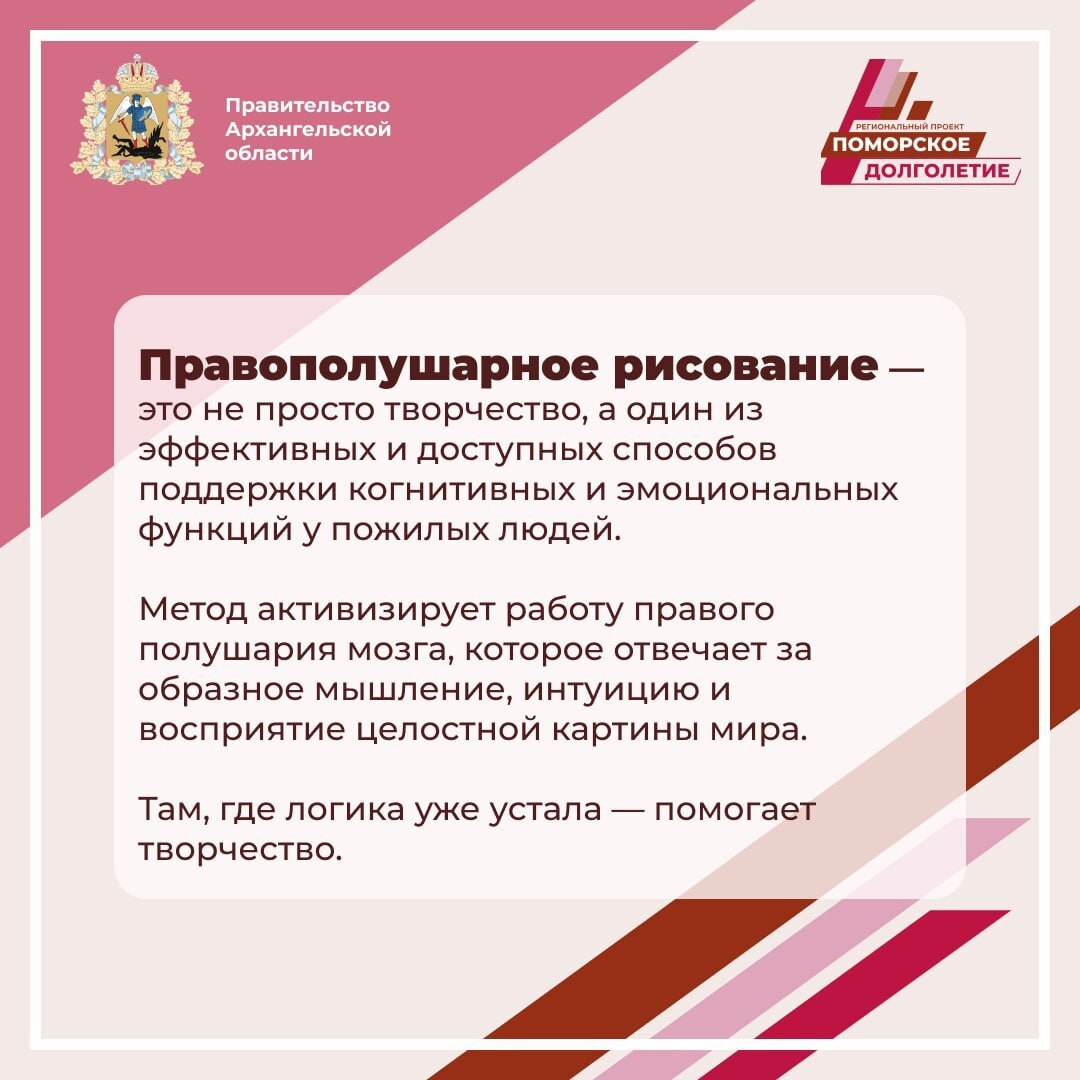 Правительство Архангельской области

РЕГИОНАЛЬНЫЙ ПРОЕКТ
ПОМОРСКОЕ
ДОЛГОЛЕТИЕ

Правополушарное рисование — это не просто творчество, а один из эффективных и доступных способов поддержки когнитивных и эмоциональных функций у пожилых людей.

Метод активизирует работу правого полушария мозга, которое отвечает за образное мышление, интуицию и восприятие целостной картины мира.

Там, где логика уже устала — помогает творчество.